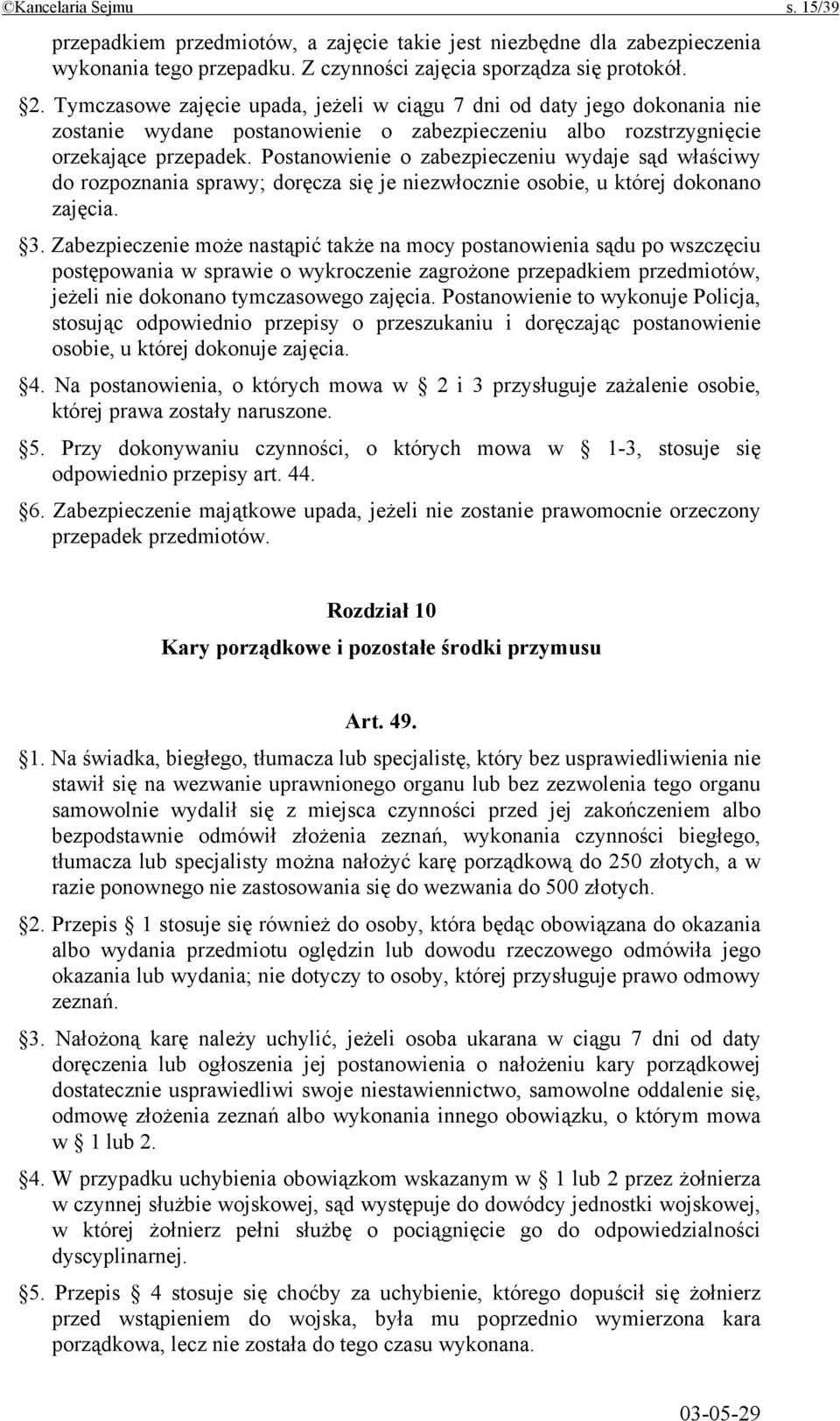 ©Kancelaria Sejmu s. 15/39

przepadkiem przedmiotów, a zajęcie takie jest niezbędne dla zabezpieczenia wykonania tego przepadku. Z czynności zajęcia sporządza się protokół.

§2. Tymczasowe zajęcie upada, jeżeli w ciągu 7 dni od daty jego dokonania nie zostanie wydane postanowienie o zabezpieczeniu albo rozstrzygnięcie orzekające przepadek. Postanowienie o zabezpieczeniu wydaje sąd właściwy do rozpoznania sprawy; doręcza się je niezwłocznie osobie, u której dokonano zajęcia.

§3. Zabezpieczenie może nastąpić także na mocy postanowienia sądu po wszczęciu postępowania w sprawie o wykroczenie zagrożone przepadkiem przedmiotów, jeżeli nie dokonano tymczasowego zajęcia. Postanowienie to wykonuje Policja, stosując odpowiednio przepisy o przeszukaniu i doręczając postanowienie osobie, u której dokonuje zajęcia.

§4. Na postanowienia, o których mowa w § 2 i 3 przysługuje zażalenie osobie, której prawa zostały naruszone.

§5. Przy dokonywaniu czynności, o których mowa w § 1-3, stosuje się odpowiednio przepisy art. 44.

§6. Zabezpieczenie majątkowe upada, jeżeli nie zostanie prawomocnie orzeczony przepadek przedmiotów.

Rozdział 10
Kary porządkowe i pozostałe środki przymusu

Art. 49.

§1. Na świadka, biegłego, tłumacza lub specjalistę, który bez usprawiedliwienia nie stawił się na wezwanie uprawnionego organu lub bez zezwolenia tego organu samowolnie wydalił się z miejsca czynności przed jej zakończeniem albo bezpodstawnie odmówił złożenia zeznań, wykonania czynności biegłego, tłumacza lub specjalisty można nałożyć karę porządkową do 250 złotych, a w razie ponownego nie zastosowania się do wezwania do 500 złotych.

§2. Przepis § 1 stosuje się również do osoby, która będąc obowiązana do okazania albo wydania przedmiotu oględzin lub dowodu rzeczowego odmówiła jego okazania lub wydania; nie dotyczy to osoby, której przysługuje prawo odmowy zeznań.

§3. Nałożoną karę należy uchylić, jeżeli osoba ukarana w ciągu 7 dni od daty doręczenia lub ogłoszenia jej postanowienia o nałożeniu kary porządkowej dostatecznie usprawiedliwi swoje niestawiennictwo, samowolne oddalenie się, odmowę złożenia zeznań albo wykonania innego obowiązku, o którym mowa w § 1 lub 2.

§4. W przypadku uchybienia obowiązkom wskazanym w § 1 lub 2 przez żołnierza w czynnej służbie wojskowej, sąd występuje do dowódcy jednostki wojskowej, w której żołnierz pełni służbę o pociągnięcie go do odpowiedzialności dyscyplinarnej.

§5. Przepis § 4 stosuje się choćby za uchybienie, którego dopuścił się żołnierz przed wstąpieniem do wojska, była mu poprzednio wymierzona kara porządkowa, lecz nie została do tego czasu wykonana.

03-05-29